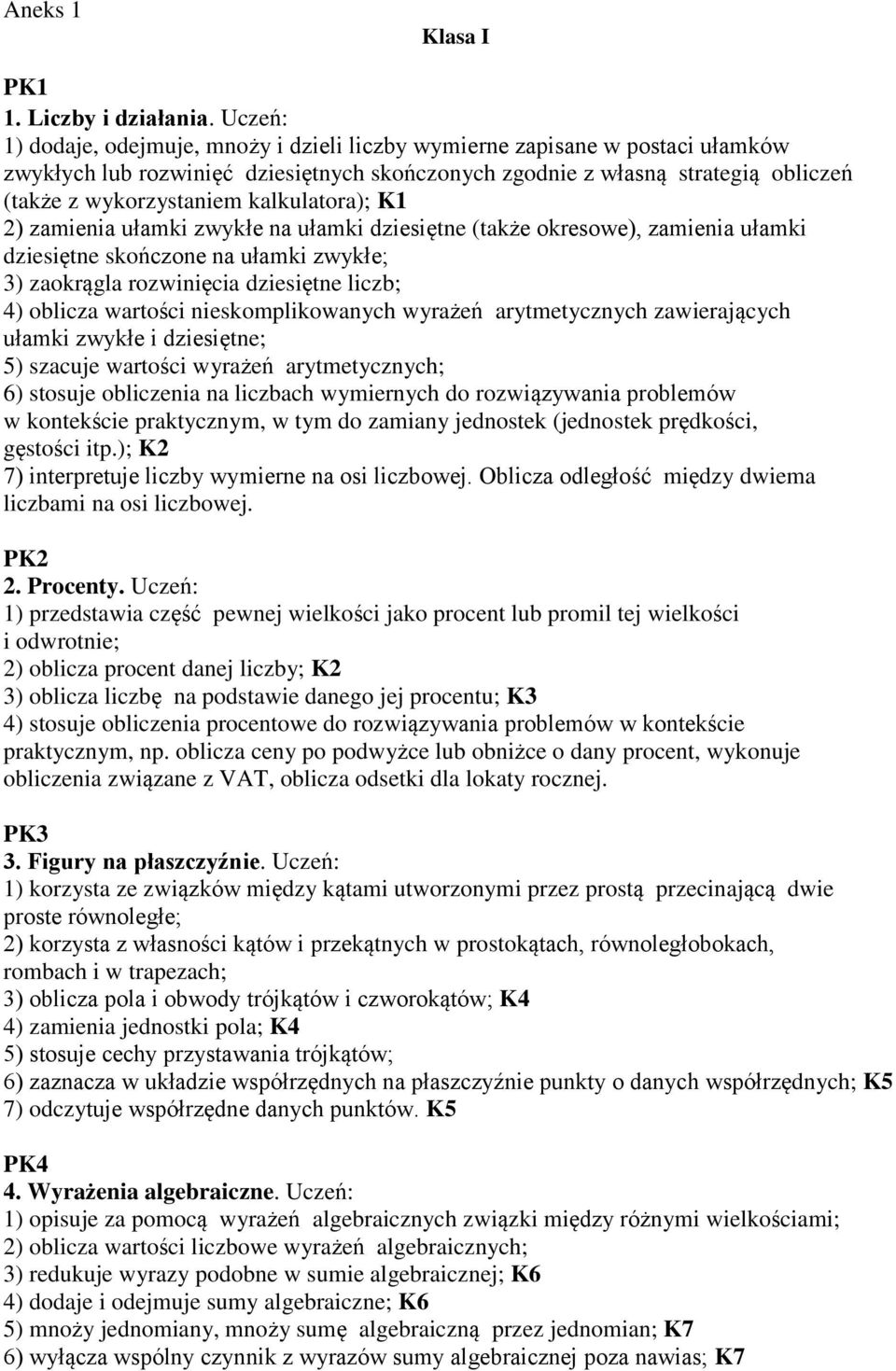 Aneks 1

Klasa I

PK1
1. Liczby i działania. Uczeń:
1) dodaje, odejmuje, mnoży i dzieli liczby wymierne zapisane w postaci ułamków zwykłych lub rozwinięć dziesiętnych skończonych zgodnie z własną strategią obliczeń (także z wykorzystaniem kalkulatora); K1
2) zamienia ułamki zwykłe na ułamki dziesiętne (także okresowe), zamienia ułamki dziesiętne skończone na ułamki zwykłe;
3) zaokrągla rozwinięcia dziesiętne liczb;
4) oblicza wartości nieskomplikowanych wyrażeń arytmetycznych zawierających ułamki zwykłe i dziesiętne;
5) szacuje wartości wyrażeń arytmetycznych;
6) stosuje obliczenia na liczbach wymiernych do rozwiązywania problemów w kontekście praktycznym, w tym do zamiany jednostek (jednostek prędkości, gęstości itp.); K2
7) interpretuje liczby wymierne na osi liczbowej. Oblicza odległość między dwiema liczbami na osi liczbowej.

PK2
2. Procenty. Uczeń:
1) przedstawia część pewnej wielkości jako procent lub promil tej wielkości i odwrotnie;
2) oblicza procent danej liczby; K2
3) oblicza liczbę na podstawie danego jej procentu; K3
4) stosuje obliczenia procentowe do rozwiązywania problemów w kontekście praktycznym, np. oblicza ceny po podwyżce lub obniżce o dany procent, wykonuje obliczenia związane z VAT, oblicza odsetki dla lokaty rocznej.

PK3
3. Figury na płaszczyźnie. Uczeń:
1) korzysta ze związków między kątami utworzonymi przez prostą przecinającą dwie proste równoległe;
2) korzysta z własności kątów i przekątnych w prostokątach, równoległobokach, rombach i w trapezach;
3) oblicza pola i obwody trójkątów i czworokątów; K4
4) zamienia jednostki pola; K4
5) stosuje cechy przystawania trójkątów;
6) zaznacza w układzie współrzędnych na płaszczyźnie punkty o danych współrzędnych; K5
7) odczytuje współrzędne danych punktów. K5

PK4
4. Wyrażenia algebraiczne. Uczeń:
1) opisuje za pomocą wyrażeń algebraicznych związki między różnymi wielkościami;
2) oblicza wartości liczbowe wyrażeń algebraicznych;
3) redukuje wyrazy podobne w sumie algebraicznej; K6
4) dodaje i odejmuje sumy algebraiczne; K6
5) mnoży jednomiany, mnoży sumę algebraiczną przez jednomian; K7
6) wyłącza wspólny czynnik z wyrazów sumy algebraicznej poza nawias; K7